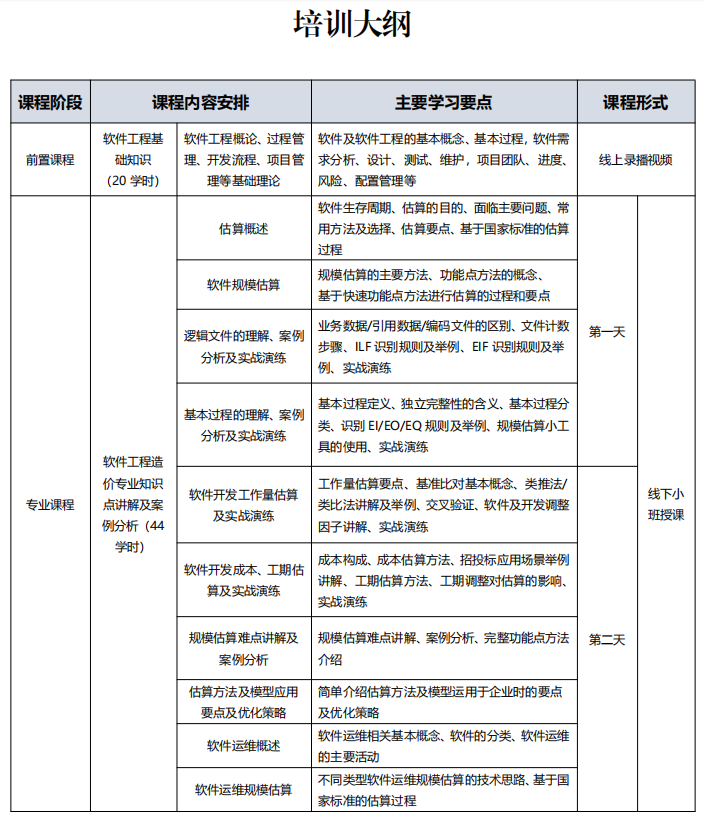 培训大纲

| 课程阶段 | 课程内容安排 | | 主要学习要点 | 课程形式 | |
|---|---|---|---|---|---|
| 前置课程 | 软件工程基础知识（20 学时） | 软件工程概论、过程管理、开发流程、项目管理等基础理论 | 软件及软件工程的基本概念、基本过程，软件需求分析、设计、测试、维护，项目团队、进度、风险、配置管理等 | 线上录播视频 | |
| 专业课程 | 软件工程造价专业知识点讲解及案例分析（44 学时） | 估算概述 | 软件生存周期、估算的目的、面临主要问题、常用方法及选择、估算要点、基于国家标准的估算过程 | 第一天 | 线下小班授课 |
| | | 软件规模估算 | 规模估算的主要方法、功能点方法的概念、基于快速功能点方法进行估算的过程和要点 | | |
| | | 逻辑文件的理解、案例分析及实战演练 | 业务数据/引用数据/编码文件的区别、文件计数步骤、ILF 识别规则及举例、EIF 识别规则及举例、实战演练 | | |
| | | 基本过程的理解、案例分析及实战演练 | 基本过程定义、独立完整性的含义、基本过程分类、识别 EI/EO/EQ 规则及举例、规模估算小工具的使用、实战演练 | | |
| | | 软件开发工作量估算及实战演练 | 工作量估算要点、基准比对基本概念、类推法/类比法讲解及举例、交叉验证、软件及开发调整因子讲解、实战演练 | 第二天 | |
| | | 软件开发成本、工期估算及实战演练 | 成本构成、成本估算方法、招投标应用场景举例讲解、工期估算方法、工期调整对估算的影响、实战演练 | | |
| | | 规模估算难点讲解及案例分析 | 规模估算难点讲解、案例分析、完整功能点方法介绍 | | |
| | | 估算方法及模型应用要点及优化策略 | 简单介绍估算方法及模型运用于企业时的要点及优化策略 | | |
| | | 软件运维概述 | 软件运维相关基本概念、软件的分类、软件运维的主要活动 | | |
| | | 软件运维规模估算 | 不同类型软件运维规模估算的技术思路、基于国家标准的估算过程 | | |